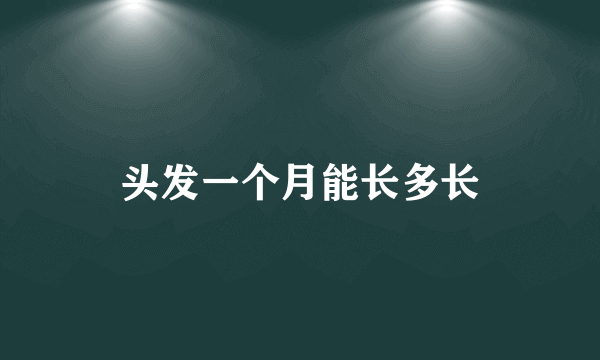 头发一个月能长多长